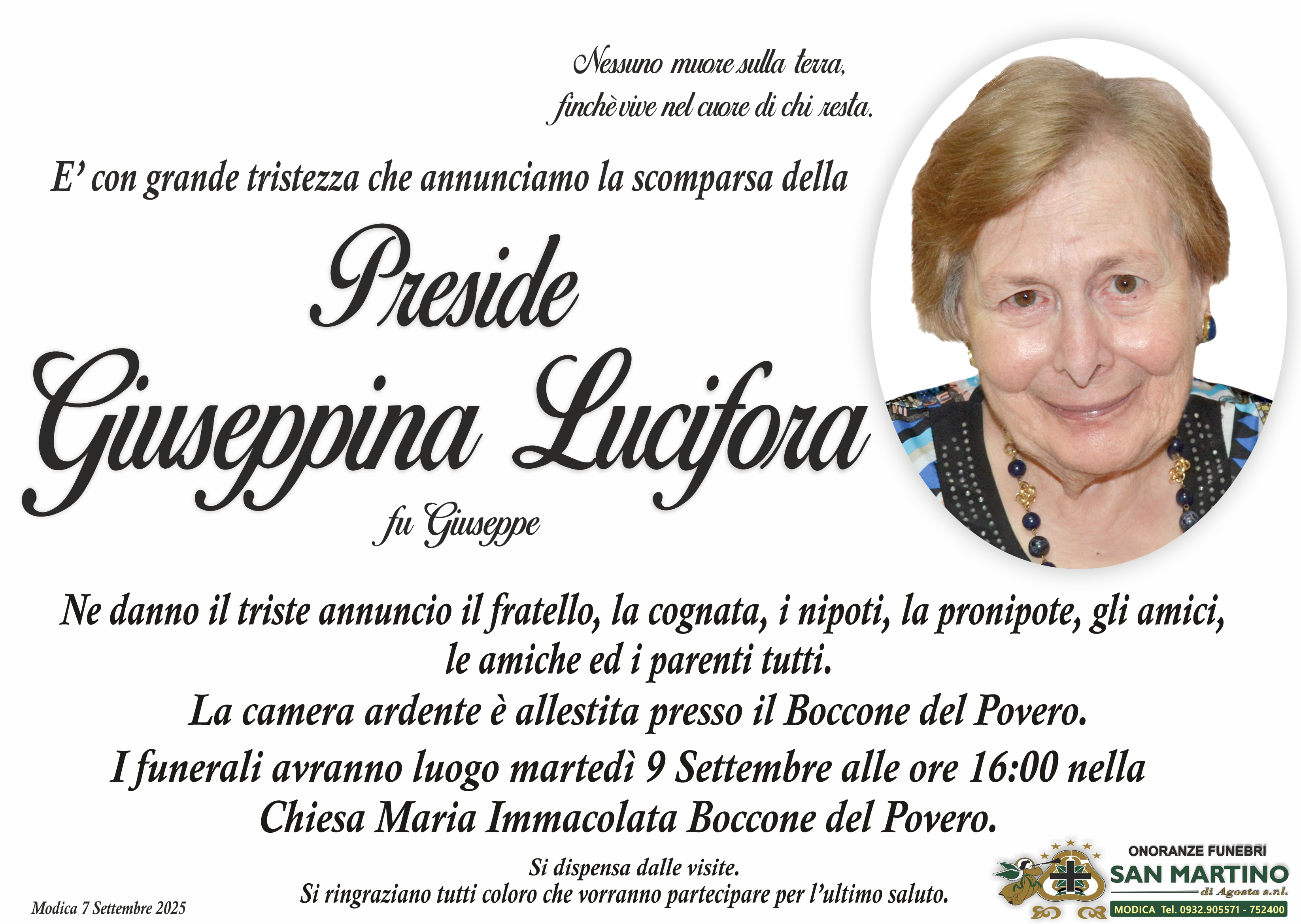 Nessuno muore sulla terra,
finchè vive nel cuore di chi resta.

E' con grande tristezza che annunciamo la scomparsa della

Preside
Giuseppina Lucifora
fu Giuseppe

Ne danno il triste annuncio il fratello, la cognata, i nipoti, la pronipote, gli amici, le amiche ed i parenti tutti.
La camera ardente è allestita presso il Boccone del Povero.
I funerali avranno luogo martedì 9 Settembre alle ore 16:00 nella Chiesa Maria Immacolata Boccone del Povero.

Si dispensa dalle visite.
Si ringraziano tutti coloro che vorranno partecipare per l'ultimo saluto.

Modica 7 Settembre 2025

ONORANZE FUNEBRI
SAN MARTINO
di Agosta s.r.l.
MODICA Tel. 0932.905571 - 752400